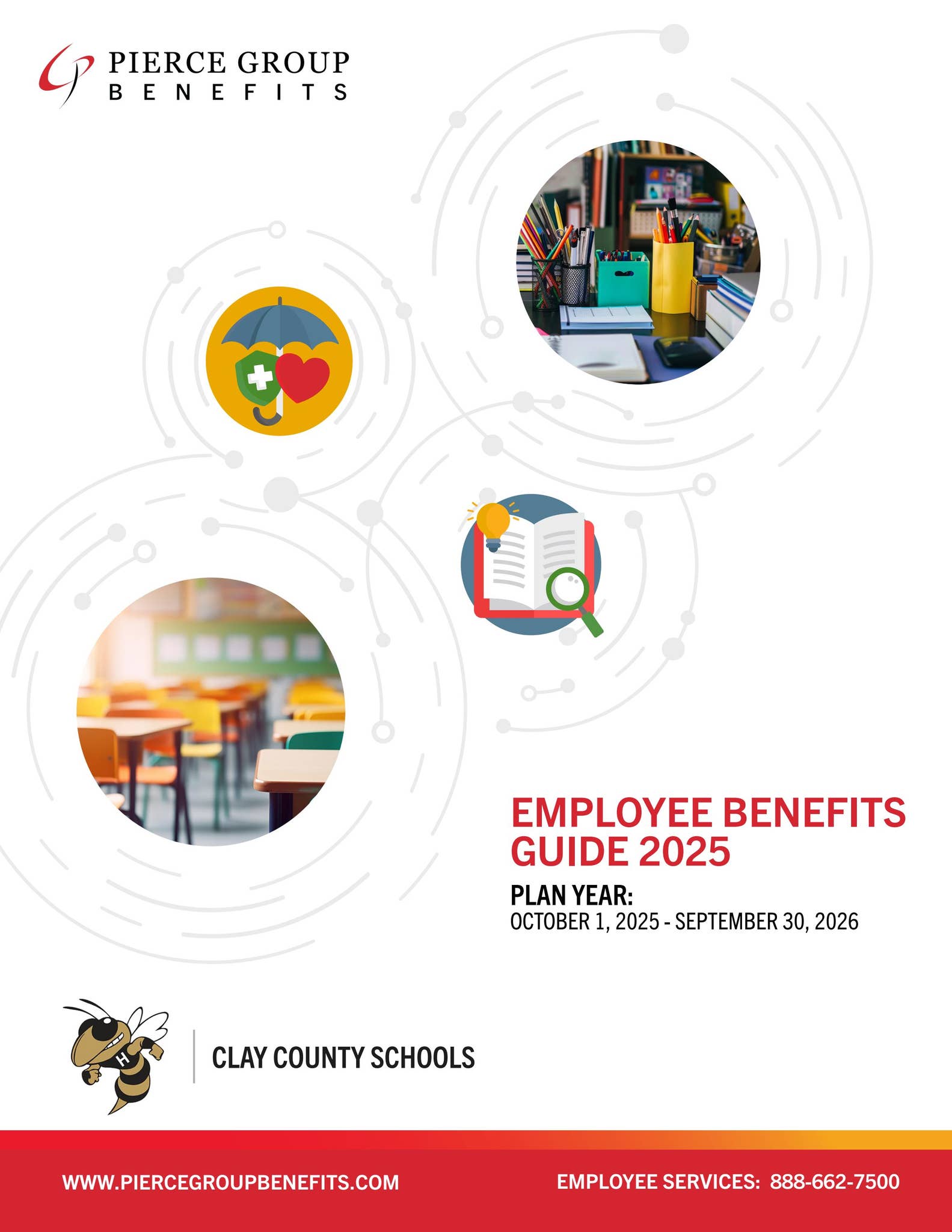 PIERCE GROUP
BENEFITS

EMPLOYEE BENEFITS GUIDE 2025

PLAN YEAR:
OCTOBER 1, 2025 - SEPTEMBER 30, 2026

H

CLAY COUNTY SCHOOLS

WWW.PIERCEGROUPBENEFITS.COM

EMPLOYEE SERVICES: 888-662-7500